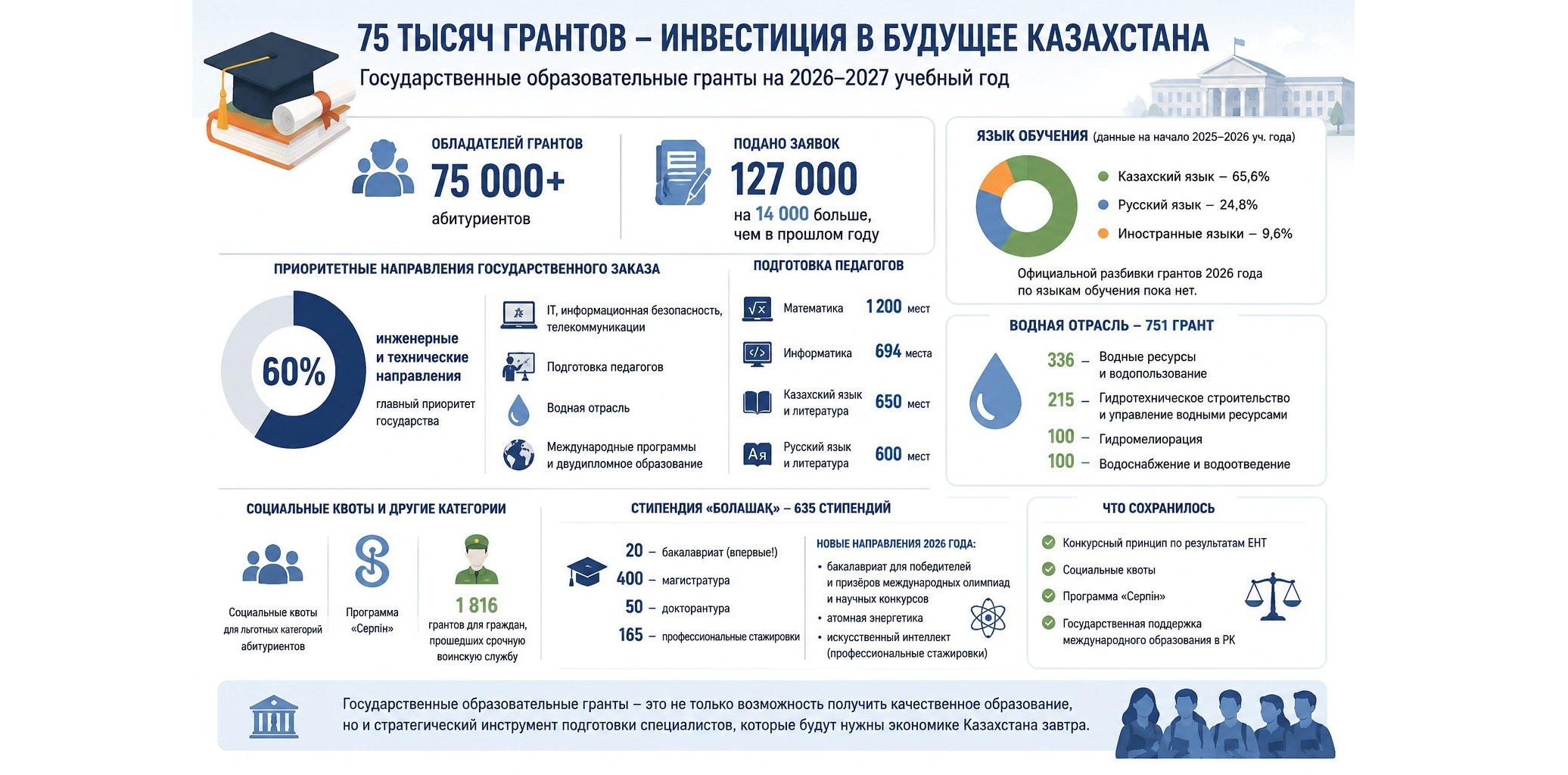 75 ТЫСЯЧ ГРАНТОВ – ИНВЕСТИЦИЯ В БУДУЩЕЕ КАЗАХСТАНА

Государственные образовательные гранты на 2026–2027 учебный год

ОБЛАДАТЕЛЕЙ ГРАНТОВ
75 000+
абитуриентов

ПОДАНО ЗАЯВОК
127 000
на 14 000 больше, чем в прошлом году

ЯЗЫК ОБУЧЕНИЯ (данные на начало 2025–2026 уч. года)
Казахский язык – 65,6%
Русский язык – 24,8%
Иностранные языки – 9,6%
Официальной разбивки грантов 2026 года по языкам обучения пока нет.

ПРИОРИТЕТНЫЕ НАПРАВЛЕНИЯ ГОСУДАРСТВЕННОГО ЗАКАЗА
60%
инженерные и технические направления
главный приоритет государства
IT, информационная безопасность, телекоммуникации
Подготовка педагогов
Водная отрасль
Международные программы и двудипломное образование

ПОДГОТОВКА ПЕДАГОГОВ
Математика 1 200 мест
Информатика 694 места
Казахский язык и литература 650 мест
Русский язык и литература 600 мест

ВОДНАЯ ОТРАСЛЬ – 751 ГРАНТ
336 – Водные ресурсы и водопользование
215 – Гидротехническое строительство и управление водными ресурсами
100 – Гидромелиорация
100 – Водоснабжение и водоотведение

СОЦИАЛЬНЫЕ КВОТЫ И ДРУГИЕ КАТЕГОРИИ
Социальные квоты для льготных категорий абитуриентов
Программа «Серпін»
1 816 грантов для граждан, прошедших срочную воинскую службу

СТИПЕНДИЯ «БОЛАШАҚ» – 635 СТИПЕНДИЙ
20 – бакалавриат (впервые!)
400 – магистратура
50 – докторантура
165 – профессиональные стажировки
НОВЫЕ НАПРАВЛЕНИЯ 2026 ГОДА:
• бакалавриат для победителей и призёров международных олимпиад и научных конкурсов
• атомная энергетика
• искусственный интеллект (профессиональные стажировки)

ЧТО СОХРАНИЛОСЬ
Конкурсный принцип по результатам ЕНТ
Социальные квоты
Программа «Серпін»
Государственная поддержка международного образования в РК

Государственные образовательные гранты – это не только возможность получить качественное образование, но и стратегический инструмент подготовки специалистов, которые будут нужны экономике Казахстана завтра.